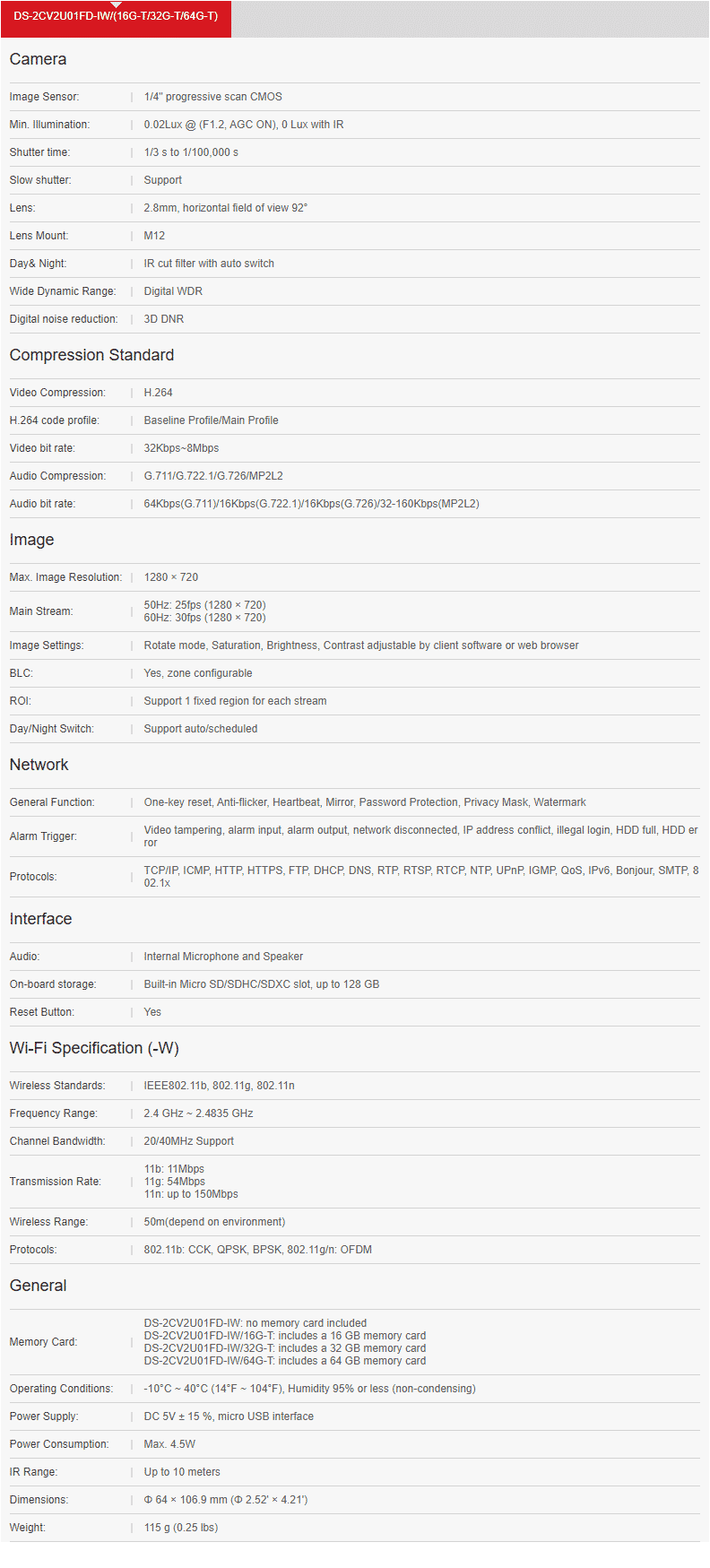 DS-2CV2U01FD-IW/(16G-T/32G-T/64G-T)

Camera

| | |
|---|---|
| Image Sensor: | 1/4" progressive scan CMOS |
| Min. Illumination: | 0.02Lux @ (F1.2, AGC ON), 0 Lux with IR |
| Shutter time: | 1/3 s to 1/100,000 s |
| Slow shutter: | Support |
| Lens: | 2.8mm, horizontal field of view 92° |
| Lens Mount: | M12 |
| Day& Night: | IR cut filter with auto switch |
| Wide Dynamic Range: | Digital WDR |
| Digital noise reduction: | 3D DNR |

Compression Standard

| | |
|---|---|
| Video Compression: | H.264 |
| H.264 code profile: | Baseline Profile/Main Profile |
| Video bit rate: | 32Kbps~8Mbps |
| Audio Compression: | G.711/G.722.1/G.726/MP2L2 |
| Audio bit rate: | 64Kbps(G.711)/16Kbps(G.722.1)/16Kbps(G.726)/32-160Kbps(MP2L2) |

Image

| | |
|---|---|
| Max. Image Resolution: | 1280 × 720 |
| Main Stream: | 50Hz: 25fps (1280 × 720) 60Hz: 30fps (1280 × 720) |
| Image Settings: | Rotate mode, Saturation, Brightness, Contrast adjustable by client software or web browser |
| BLC: | Yes, zone configurable |
| ROI: | Support 1 fixed region for each stream |
| Day/Night Switch: | Support auto/scheduled |

Network

| | |
|---|---|
| General Function: | One-key reset, Anti-flicker, Heartbeat, Mirror, Password Protection, Privacy Mask, Watermark |
| Alarm Trigger: | Video tampering, alarm input, alarm output, network disconnected, IP address conflict, illegal login, HDD full, HDD error |
| Protocols: | TCP/IP, ICMP, HTTP, HTTPS, FTP, DHCP, DNS, RTP, RTSP, RTCP, NTP, UPnP, IGMP, QoS, IPv6, Bonjour, SMTP, 802.1x |

Interface

| | |
|---|---|
| Audio: | Internal Microphone and Speaker |
| On-board storage: | Built-in Micro SD/SDHC/SDXC slot, up to 128 GB |
| Reset Button: | Yes |

Wi-Fi Specification (-W)

| | |
|---|---|
| Wireless Standards: | IEEE802.11b, 802.11g, 802.11n |
| Frequency Range: | 2.4 GHz ~ 2.4835 GHz |
| Channel Bandwidth: | 20/40MHz Support |
| Transmission Rate: | 11b: 11Mbps 11g: 54Mbps 11n: up to 150Mbps |
| Wireless Range: | 50m(depend on environment) |
| Protocols: | 802.11b: CCK, QPSK, BPSK, 802.11g/n: OFDM |

General

| | |
|---|---|
| Memory Card: | DS-2CV2U01FD-IW: no memory card included DS-2CV2U01FD-IW/16G-T: includes a 16 GB memory card DS-2CV2U01FD-IW/32G-T: includes a 32 GB memory card DS-2CV2U01FD-IW/64G-T: includes a 64 GB memory card |
| Operating Conditions: | -10°C ~ 40°C (14°F ~ 104°F), Humidity 95% or less (non-condensing) |
| Power Supply: | DC 5V ± 15 %, micro USB interface |
| Power Consumption: | Max. 4.5W |
| IR Range: | Up to 10 meters |
| Dimensions: | Φ 64 × 106.9 mm (Φ 2.52' × 4.21') |
| Weight: | 115 g (0.25 lbs) |